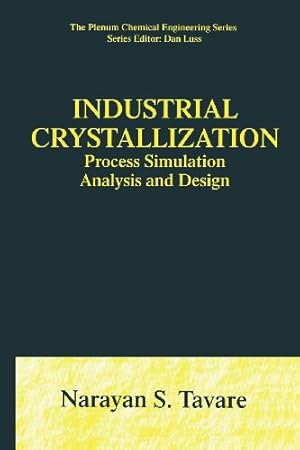 The Plenum Chemical Engineering Series
Series Editor: Dan Luss

INDUSTRIAL CRYSTALLIZATION
Process Simulation
Analysis and Design

Narayan S. Tavare